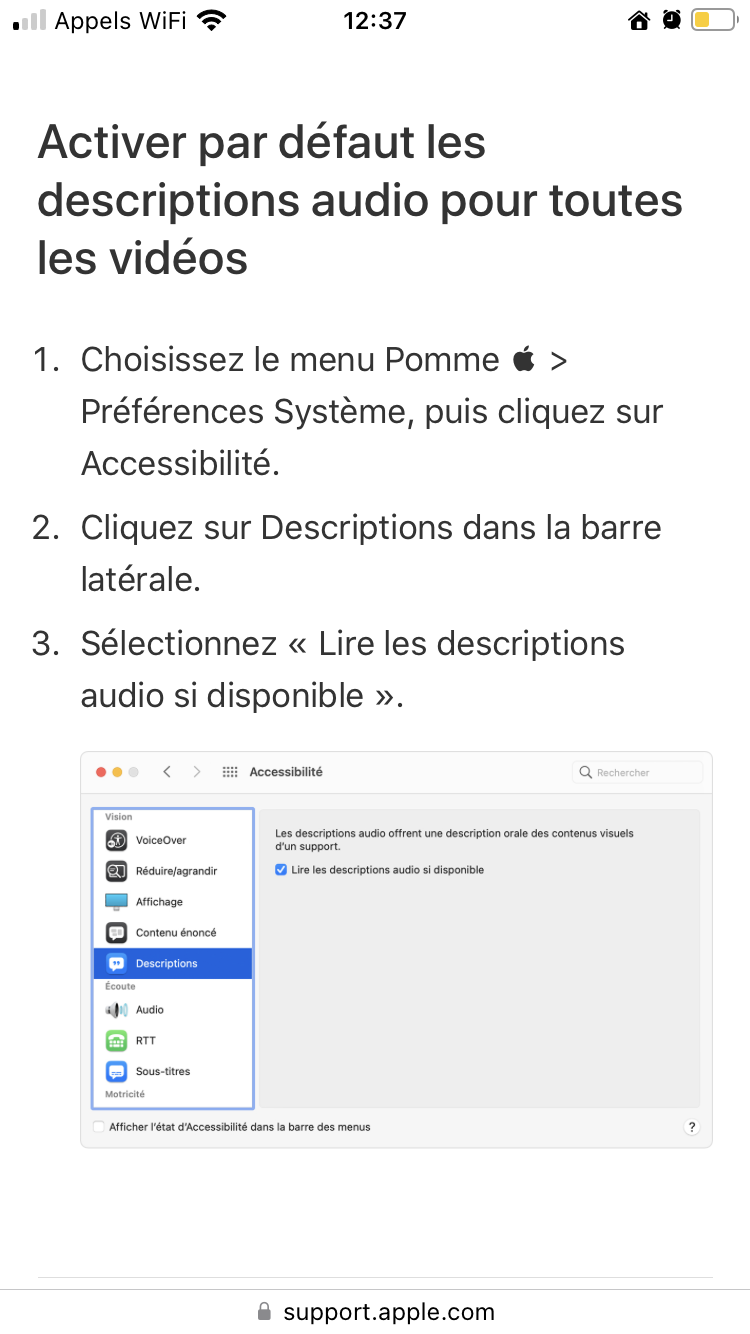 Appels WiFi 12:37

Activer par défaut les descriptions audio pour toutes les vidéos

1. Choisissez le menu Pomme  > Préférences Système, puis cliquez sur Accessibilité.
2. Cliquez sur Descriptions dans la barre latérale.
3. Sélectionnez « Lire les descriptions audio si disponible ».

Accessibilité
Rechercher
Vision
VoiceOver
Réduire/agrandir
Affichage
Contenu énoncé
Descriptions
Écoute
Audio
RTT
Sous-titres
Motricité
Les descriptions audio offrent une description orale des contenus visuels d'un support.
Lire les descriptions audio si disponible
Afficher l'état d'Accessibilité dans la barre des menus
?

support.apple.com